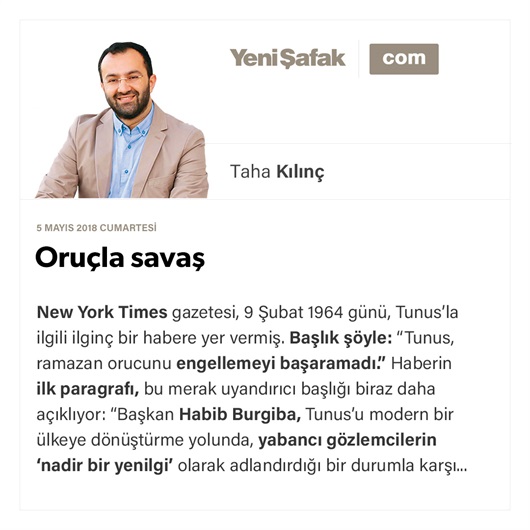 YeniŞafak com

Taha Kılınç

5 MAYIS 2018 CUMARTESİ

Oruçla savaş

New York Times gazetesi, 9 Şubat 1964 günü, Tunus'la ilgili ilginç bir habere yer vermiş. Başlık şöyle: "Tunus, ramazan orucunu engellemeyi başaramadı." Haberin ilk paragrafı, bu merak uyandırıcı başlığı biraz daha açıklıyor: "Başkan Habib Burgiba, Tunus'u modern bir ülkeye dönüştürme yolunda, yabancı gözlemcilerin 'nadir bir yenilgi' olarak adlandırdığı bir durumla karşı...